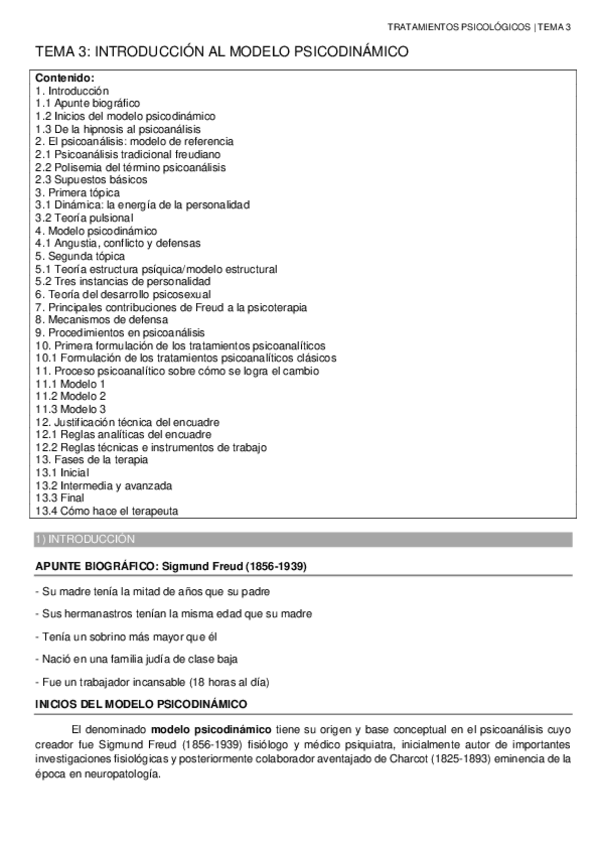 TRATAMIENTOS PSICOLÓGICOS | TEMA 3

TEMA 3: INTRODUCCIÓN AL MODELO PSICODINÁMICO

Contenido:
1. Introducción
1.1 Apunte biográfico
1.2 Inicios del modelo psicodinámico
1.3 De la hipnosis al psicoanálisis
2. El psicoanálisis: modelo de referencia
2.1 Psicoanálisis tradicional freudiano
2.2 Polisemia del término psicoanálisis
2.3 Supuestos básicos
3. Primera tópica
3.1 Dinámica: la energía de la personalidad
3.2 Teoría pulsional
4. Modelo psicodinámico
4.1 Angustia, conflicto y defensas
5. Segunda tópica
5.1 Teoría estructura psíquica/modelo estructural
5.2 Tres instancias de personalidad
6. Teoría del desarrollo psicosexual
7. Principales contribuciones de Freud a la psicoterapia
8. Mecanismos de defensa
9. Procedimientos en psicoanálisis
10. Primera formulación de los tratamientos psicoanalíticos
10.1 Formulación de los tratamientos psicoanalíticos clásicos
11. Proceso psicoanalítico sobre cómo se logra el cambio
11.1 Modelo 1
11.2 Modelo 2
11.3 Modelo 3
12. Justificación técnica del encuadre
12.1 Reglas analíticas del encuadre
12.2 Reglas técnicas e instrumentos de trabajo
13. Fases de la terapia
13.1 Inicial
13.2 Intermedia y avanzada
13.3 Final
13.4 Cómo hace el terapeuta

1) INTRODUCCIÓN

APUNTE BIOGRÁFICO: Sigmund Freud (1856-1939)

- Su madre tenía la mitad de años que su padre

- Sus hermanastros tenían la misma edad que su madre

- Tenía un sobrino más mayor que él

- Nació en una familia judía de clase baja

- Fue un trabajador incansable (18 horas al día)

INICIOS DEL MODELO PSICODINÁMICO

El denominado modelo psicodinámico tiene su origen y base conceptual en el psicoanálisis cuyo creador fue Sigmund Freud (1856-1939) fisiólogo y médico psiquiatra, inicialmente autor de importantes investigaciones fisiológicas y posteriormente colaborador aventajado de Charcot (1825-1893) eminencia de la época en neuropatología.